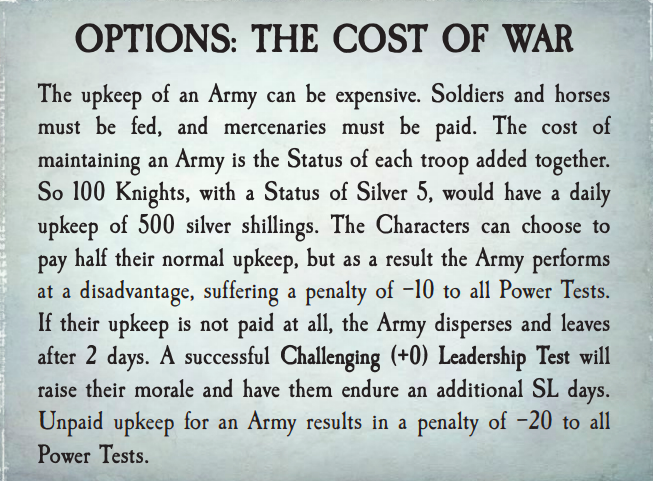 OPTIONS: THE COST OF WAR

The upkeep of an Army can be expensive. Soldiers and horses must be fed, and mercenaries must be paid. The cost of maintaining an Army is the Status of each troop added together. So 100 Knights, with a Status of Silver 5, would have a daily upkeep of 500 silver shillings. The Characters can choose to pay half their normal upkeep, but as a result the Army performs at a disadvantage, suffering a penalty of −10 to all Power Tests. If their upkeep is not paid at all, the Army disperses and leaves after 2 days. A successful Challenging (+0) Leadership Test will raise their morale and have them endure an additional SL days. Unpaid upkeep for an Army results in a penalty of −20 to all Power Tests.